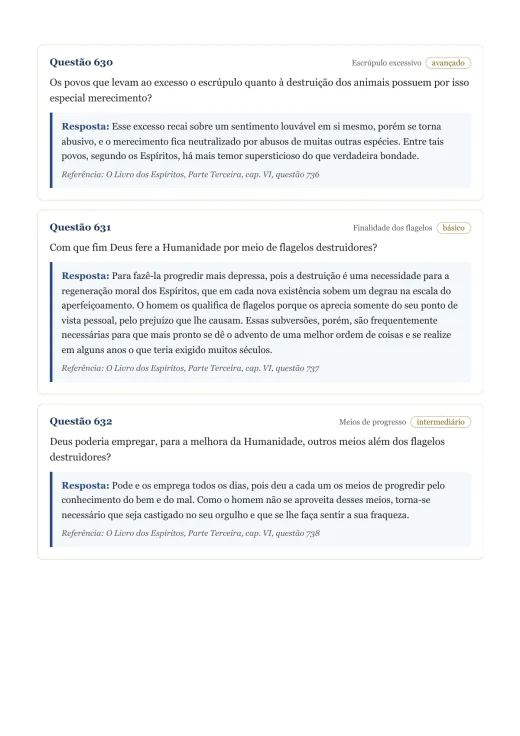 Questão 630

Escrúpulo excessivo avançado

Os povos que levam ao excesso o escrúpulo quanto à destruição dos animais possuem por isso especial merecimento?

Resposta: Esse excesso recai sobre um sentimento louvável em si mesmo, porém se torna abusivo, e o merecimento fica neutralizado por abusos de muitas outras espécies. Entre tais povos, segundo os Espíritos, há mais temor supersticioso do que verdadeira bondade.

Referência: O Livro dos Espíritos, Parte Terceira, cap. VI, questão 736

Questão 631

Finalidade dos flagelos básico

Com que fim Deus fere a Humanidade por meio de flagelos destruidores?

Resposta: Para fazê-la progredir mais depressa, pois a destruição é uma necessidade para a regeneração moral dos Espíritos, que em cada nova existência sobem um degrau na escala do aperfeiçoamento. O homem os qualifica de flagelos porque os aprecia somente do seu ponto de vista pessoal, pelo prejuízo que lhe causam. Essas subversões, porém, são frequentemente necessárias para que mais pronto se dê o advento de uma melhor ordem de coisas e se realize em alguns anos o que teria exigido muitos séculos.

Referência: O Livro dos Espíritos, Parte Terceira, cap. VI, questão 737

Questão 632

Meios de progresso intermediário

Deus poderia empregar, para a melhora da Humanidade, outros meios além dos flagelos destruidores?

Resposta: Pode e os emprega todos os dias, pois deu a cada um os meios de progredir pelo conhecimento do bem e do mal. Como o homem não se aproveita desses meios, torna-se necessário que seja castigado no seu orgulho e que se lhe faça sentir a sua fraqueza.

Referência: O Livro dos Espíritos, Parte Terceira, cap. VI, questão 738